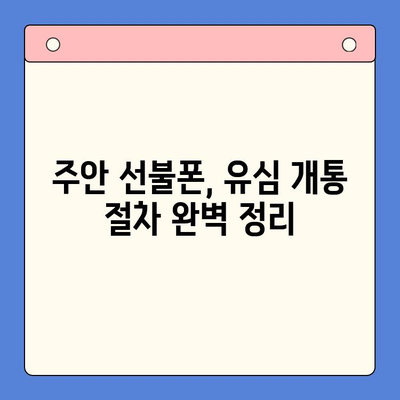 주안 선불폰, 유심 개통 절차 완벽 정리